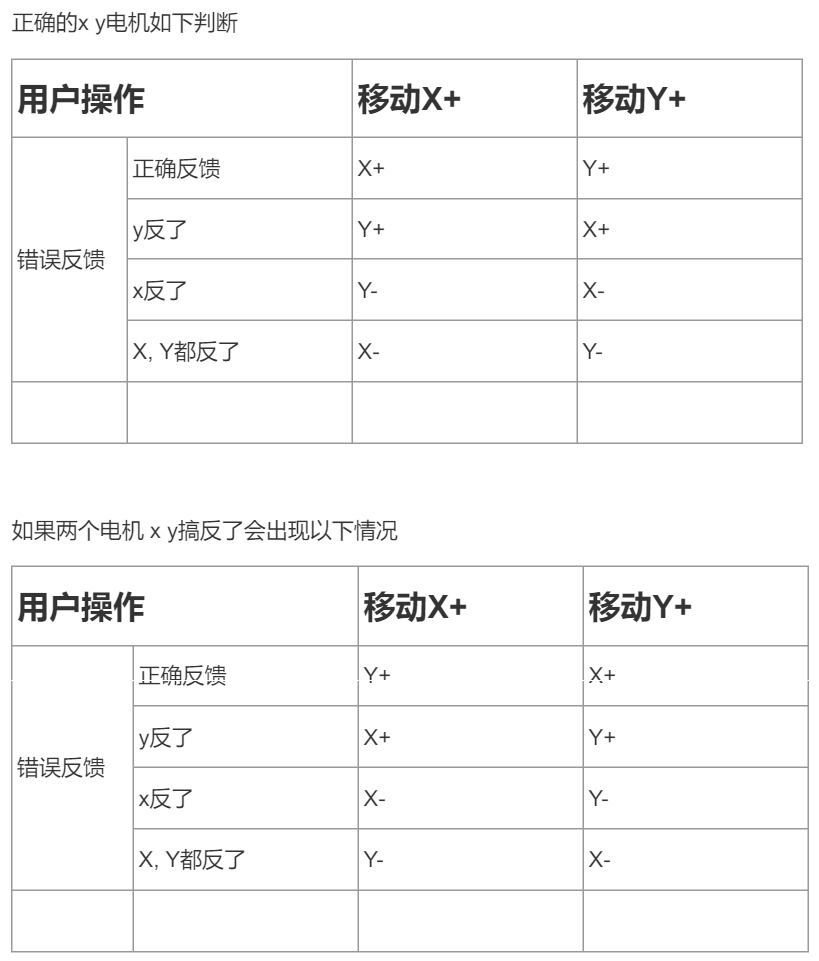 正确的x y电机如下判断

| 用户操作 | | 移动X+ | 移动Y+ |
|---|---|---|---|
| 错误反馈 | 正确反馈 | X+ | Y+ |
| | y反了 | Y+ | X+ |
| | x反了 | Y- | X- |
| | X, Y都反了 | X- | Y- |
| | | | |

如果两个电机 x y搞反了会出现以下情况

| 用户操作 | | 移动X+ | 移动Y+ |
|---|---|---|---|
| 错误反馈 | 正确反馈 | Y+ | X+ |
| | y反了 | X+ | Y+ |
| | x反了 | X- | Y- |
| | X, Y都反了 | Y- | X- |
| | | | |